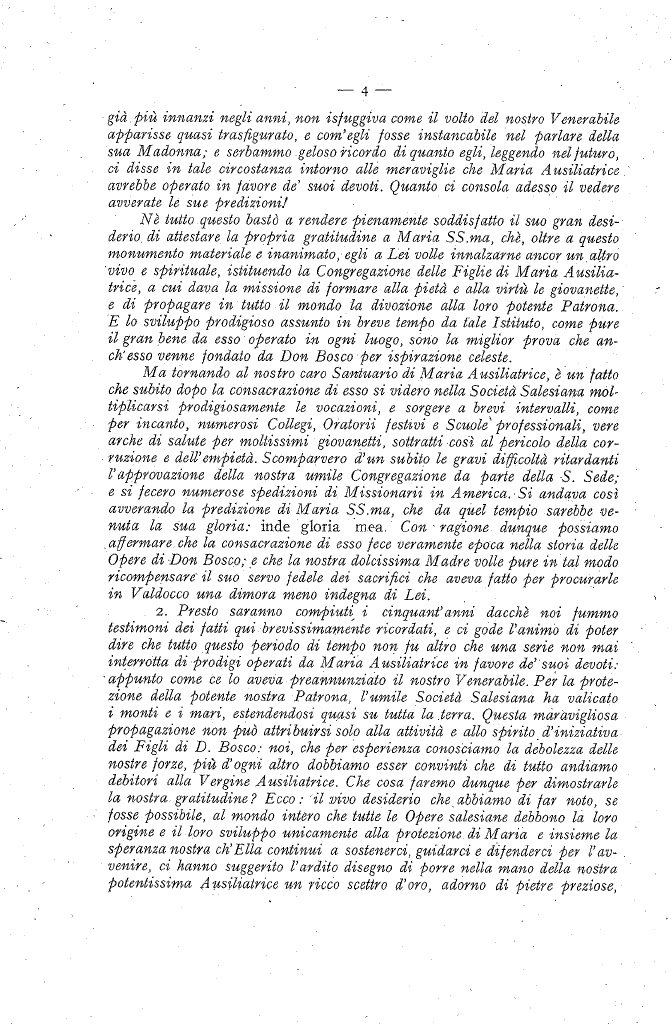 — 4 —

già più innanzi negli anni, non isfuggiva come il volto del nostro Venerabile apparisse quasi trasfigurato, e com'egli fosse instancabile nel parlare della sua Madonna; e serbammo geloso ricordo di quanto egli, leggendo nel futuro, ci disse in tale circostanza intorno alle meraviglie che Maria Ausiliatrice avrebbe operato in favore de' suoi devoti. Quanto ci consola adesso il vedere avverate le sue predizioni!

Nè tutto questo bastò a rendere pienamente soddisfatto il suo gran desiderio di attestare la propria gratitudine a Maria SS.ma, chè, oltre a questo monumento materiale e inanimato, egli a Lei volle innalzarne ancor un altro vivo e spirituale, istituendo la Congregazione delle Figlie di Maria Ausiliatrice, a cui dava la missione di formare alla pietà e alla virtù le giovanette, e di propagare in tutto il mondo la divozione alla loro potente Patrona. E lo sviluppo prodigioso assunto in breve tempo da tale Istituto, come pure il gran bene da esso operato in ogni luogo, sono la miglior prova che anch'esso venne fondato da Don Bosco per ispirazione celeste.

Ma tornando al nostro caro Santuario di Maria Ausiliatrice, è un fatto che subito dopo la consacrazione di esso si videro nella Società Salesiana moltiplicarsi prodigiosamente le vocazioni, e sorgere a brevi intervalli, come per incanto, numerosi Collegi, Oratorii festivi e Scuole professionali, vere arche di salute per moltissimi giovanetti, sottratti così al pericolo della corruzione e dell'empietà. Scomparvero d'un subito le gravi difficoltà ritardanti l'approvazione della nostra umile Congregazione da parte della S. Sede; e si fecero numerose spedizioni di Missionarii in America. Si andava così avverando la predizione di Maria SS.ma, che da quel tempio sarebbe venuta la sua gloria: inde gloria mea. Con ragione dunque possiamo affermare che la consacrazione di esso fece veramente epoca nella storia delle Opere di Don Bosco; e che la nostra dolcissima Madre volle pure in tal modo ricompensare il suo servo fedele dei sacrifici che aveva fatto per procurarle in Valdocco una dimora meno indegna di Lei.

2. Presto saranno compiuti i cinquant'anni dacchè noi fummo testimoni dei fatti qui brevissimamente ricordati, e ci gode l'animo di poter dire che tutto questo periodo di tempo non fu altro che una serie non mai interrotta di prodigi operati da Maria Ausiliatrice in favore de' suoi devoti: appunto come ce lo aveva preannunziato il nostro Venerabile. Per la protezione della potente nostra Patrona, l'umile Società Salesiana ha valicato i monti e i mari, estendendosi quasi su tutta la terra. Questa maravigliosa propagazione non può attribuirsi solo alla attività e allo spirito d'iniziativa dei Figli di D. Bosco: noi, che per esperienza conosciamo la debolezza delle nostre forze, più d'ogni altro dobbiamo esser convinti che di tutto andiamo debitori alla Vergine Ausiliatrice. Che cosa faremo dunque per dimostrarle la nostra gratitudine? Ecco: il vivo desiderio che abbiamo di far noto, se fosse possibile, al mondo intero che tutte le Opere salesiane debbono la loro origine e il loro sviluppo unicamente alla protezione di Maria e insieme la speranza nostra ch'Ella continui a sostenerci, guidarci e difenderci per l'avvenire, ci hanno suggerito l'ardito disegno di porre nella mano della nostra potentissima Ausiliatrice un ricco scettro d'oro, adorno di pietre preziose,